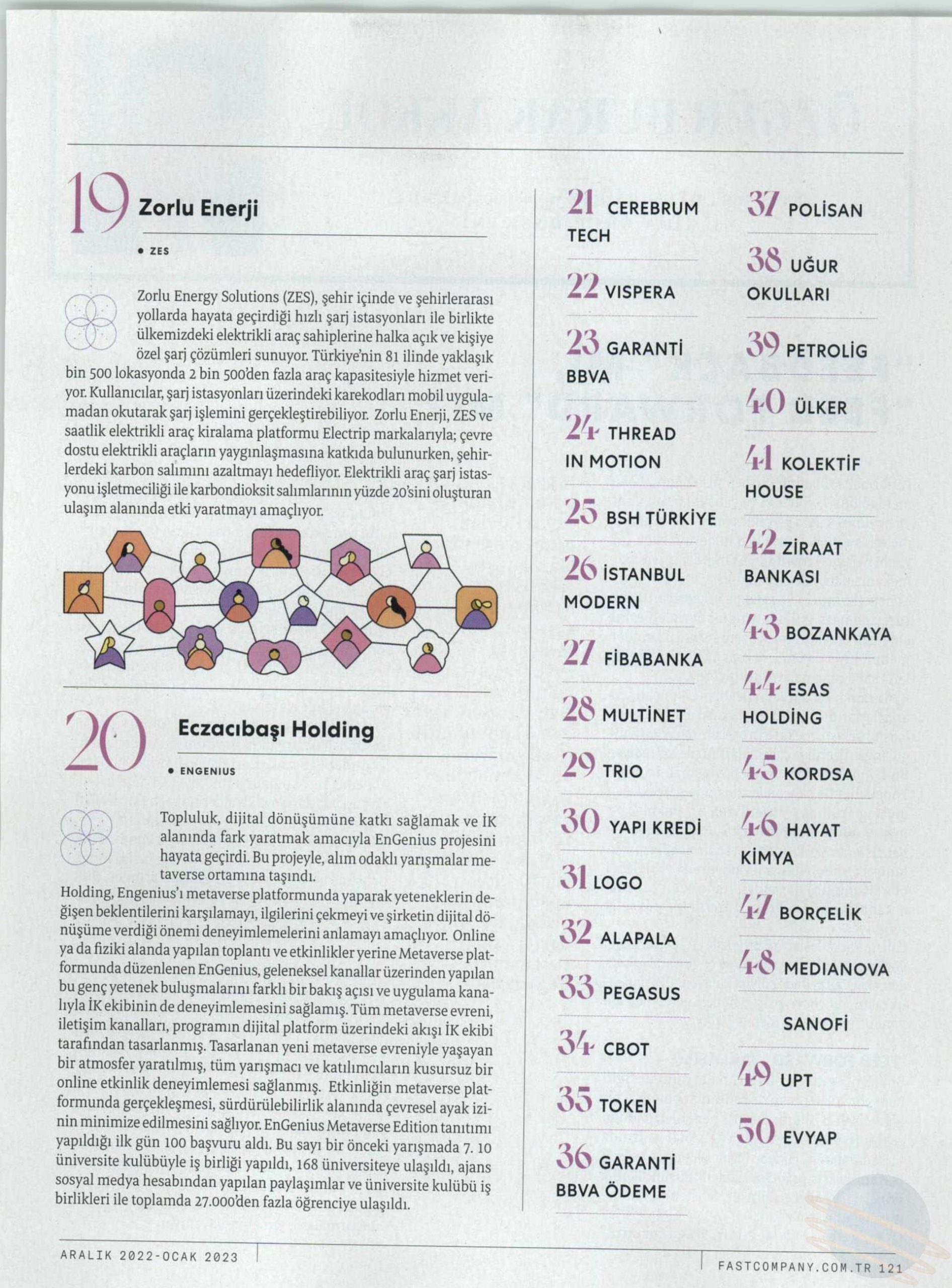 19 Zorlu Enerji

• ZES

Zorlu Energy Solutions (ZES), şehir içinde ve şehirlerarası yollarda hayata geçirdiği hızlı şarj istasyonları ile birlikte ülkemizdeki elektrikli araç sahiplerine halka açık ve kişiye özel şarj çözümleri sunuyor. Türkiye'nin 81 ilinde yaklaşık bin 500 lokasyonda 2 bin 500'den fazla araç kapasitesiyle hizmet veriyor. Kullanıcılar, şarj istasyonları üzerindeki karekodları mobil uygulamadan okutarak şarj işlemini gerçekleştirebiliyor. Zorlu Enerji, ZES ve saatlik elektrikli araç kiralama platformu Electrip markalarıyla; çevre dostu elektrikli araçların yaygınlaşmasına katkıda bulunurken, şehirlerdeki karbon salımını azaltmayı hedefliyor. Elektrikli araç şarj istasyonu işletmeciliği ile karbondioksit salımlarının yüzde 20'sini oluşturan ulaşım alanında etki yaratmayı amaçlıyor.

20 Eczacıbaşı Holding

• ENGENIUS

Topluluk, dijital dönüşümüne katkı sağlamak ve İK alanında fark yaratmak amacıyla EnGenius projesini hayata geçirdi. Bu projeyle, alım odaklı yarışmalar metaverse ortamına taşındı.
Holding, Engenius'ı metaverse platformunda yaparak yeteneklerin değişen beklentilerini karşılamayı, ilgilerini çekmeyi ve şirketin dijital dönüşüme verdiği önemi deneyimlemelerini anlamayı amaçlıyor. Online ya da fiziki alanda yapılan toplantı ve etkinlikler yerine Metaverse platformunda düzenlenen EnGenius, geleneksel kanallar üzerinden yapılan bu genç yetenek buluşmalarını farklı bir bakış açısı ve uygulama kanalıyla İK ekibinin de deneyimlemesini sağlamış. Tüm metaverse evreni, iletişim kanalları, programın dijital platform üzerindeki akışı İK ekibi tarafından tasarlanmış. Tasarlanan yeni metaverse evreniyle yaşayan bir atmosfer yaratılmış, tüm yarışmacı ve katılımcıların kusursuz bir online etkinlik deneyimlemesi sağlanmış. Etkinliğin metaverse platformunda gerçekleşmesi, sürdürülebilirlik alanında çevresel ayak izinin minimize edilmesini sağlıyor. EnGenius Metaverse Edition tanıtımı yapıldığı ilk gün 100 başvuru aldı. Bu sayı bir önceki yarışmada 7. 10 üniversite kulübüyle iş birliği yapıldı, 168 üniversiteye ulaşıldı, ajans sosyal medya hesabından yapılan paylaşımlar ve üniversite kulübü iş birlikleri ile toplamda 27.000'den fazla öğrenciye ulaşıldı.

21 CEREBRUM TECH
22 VISPERA
23 GARANTİ BBVA
24 THREAD IN MOTION
25 BSH TÜRKİYE
26 İSTANBUL MODERN
27 FİBABANKA
28 MULTİNET
29 TRIO
30 YAPI KREDİ
31 LOGO
32 ALAPALA
33 PEGASUS
34 CBOT
35 TOKEN
36 GARANTİ BBVA ÖDEME

37 POLİSAN
38 UĞUR OKULLARI
39 PETROLİG
40 ÜLKER
41 KOLEKTİF HOUSE
42 ZİRAAT BANKASI
43 BOZANKAYA
44 ESAS HOLDİNG
45 KORDSA
46 HAYAT KİMYA
47 BORÇELİK
48 MEDIANOVA
SANOFİ
49 UPT
50 EVYAP

ARALIK 2022-OCAK 2023

FASTCOMPANY.COM.TR 121